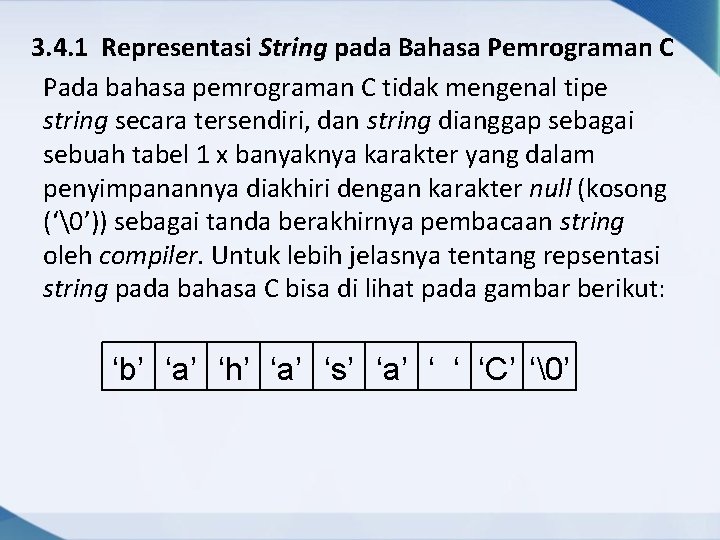 3.4.1 Representasi String pada Bahasa Pemrograman C

Pada bahasa pemrograman C tidak mengenal tipe string secara tersendiri, dan string dianggap sebagai sebuah tabel 1 x banyaknya karakter yang dalam penyimpanannya diakhiri dengan karakter null (kosong (‘\0’)) sebagai tanda berakhirnya pembacaan string oleh compiler. Untuk lebih jelasnya tentang repsentasi string pada bahasa C bisa di lihat pada gambar berikut:

| ‘b’ | ‘a’ | ‘h’ | ‘a’ | ‘s’ | ‘a’ | ‘ ‘ | ‘C’ | ‘\0’ |
|---|---|---|---|---|---|---|---|---|